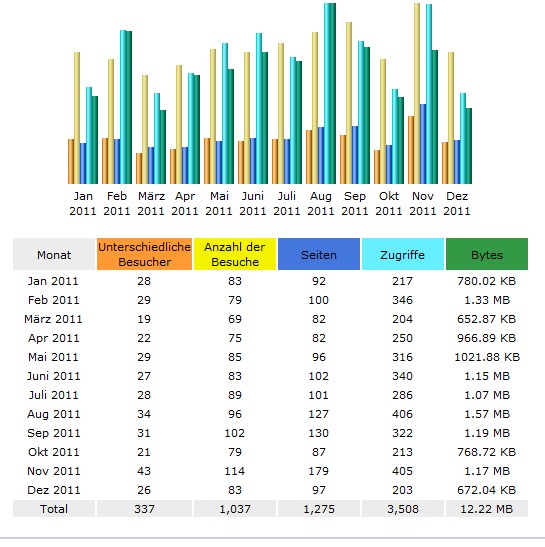 Jan 2011 Feb 2011 März 2011 Apr 2011 Mai 2011 Juni 2011 Juli 2011 Aug 2011 Sep 2011 Okt 2011 Nov 2011 Dez 2011

| Monat | Unterschiedliche Besucher | Anzahl der Besuche | Seiten | Zugriffe | Bytes |
|---|---|---|---|---|---|
| Jan 2011 | 28 | 83 | 92 | 217 | 780.02 KB |
| Feb 2011 | 29 | 79 | 100 | 346 | 1.33 MB |
| März 2011 | 19 | 69 | 82 | 204 | 652.87 KB |
| Apr 2011 | 22 | 75 | 82 | 250 | 966.89 KB |
| Mai 2011 | 29 | 85 | 96 | 316 | 1021.88 KB |
| Juni 2011 | 27 | 83 | 102 | 340 | 1.15 MB |
| Juli 2011 | 28 | 89 | 101 | 286 | 1.07 MB |
| Aug 2011 | 34 | 96 | 127 | 406 | 1.57 MB |
| Sep 2011 | 31 | 102 | 130 | 322 | 1.19 MB |
| Okt 2011 | 21 | 79 | 87 | 213 | 768.72 KB |
| Nov 2011 | 43 | 114 | 179 | 405 | 1.17 MB |
| Dez 2011 | 26 | 83 | 97 | 203 | 672.04 KB |
| Total | 337 | 1,037 | 1,275 | 3,508 | 12.22 MB |